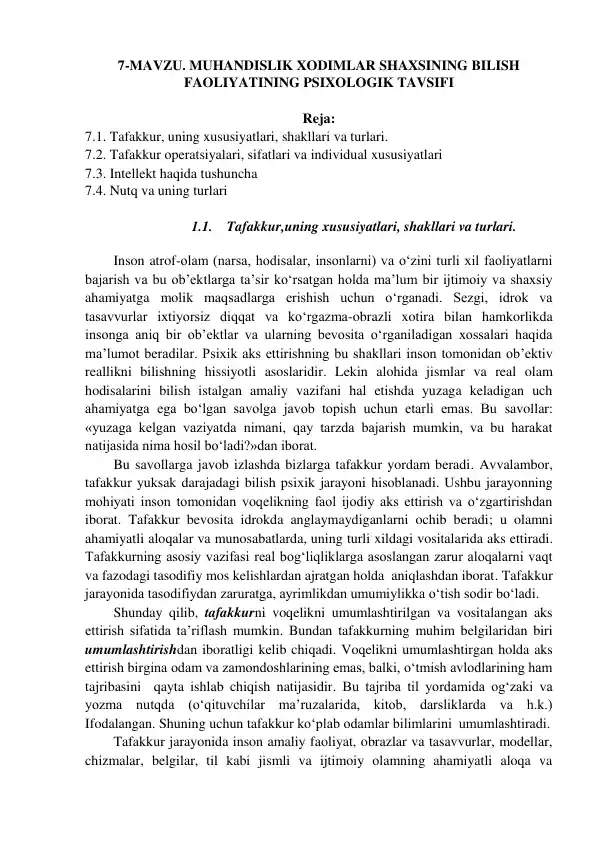 7-MAVZU. MUHANDISLIK XODIMLAR SHAXSINING BILISH FAOLIYATINING PSIXOLOGIK TAVSIFI

Reja:
7.1. Tafakkur, uning xususiyatlari, shakllari va turlari.
7.2. Tafakkur operatsiyalari, sifatlari va individual xususiyatlari
7.3. Intellekt haqida tushuncha
7.4. Nutq va uning turlari

1.1. Tafakkur,uning xususiyatlari, shakllari va turlari.

Inson atrof-olam (narsa, hodisalar, insonlarni) va o‘zini turli xil faoliyatlarni bajarish va bu ob’ektlarga ta’sir ko‘rsatgan holda ma’lum bir ijtimoiy va shaxsiy ahamiyatga molik maqsadlarga erishish uchun o‘rganadi. Sezgi, idrok va tasavvurlar ixtiyorsiz diqqat va ko‘rgazma-obrazli xotira bilan hamkorlikda insonga aniq bir ob’ektlar va ularning bevosita o‘rganiladigan xossalari haqida ma’lumot beradilar. Psixik aks ettirishning bu shakllari inson tomonidan ob’ektiv reallikni bilishning hissiyotli asoslaridir. Lekin alohida jismlar va real olam hodisalarini bilish istalgan amaliy vazifani hal etishda yuzaga keladigan uch ahamiyatga ega bo‘lgan savolga javob topish uchun etarli emas. Bu savollar: «yuzaga kelgan vaziyatda nimani, qay tarzda bajarish mumkin, va bu harakat natijasida nima hosil bo‘ladi?»dan iborat.

Bu savollarga javob izlashda bizlarga tafakkur yordam beradi. Avvalambor, tafakkur yuksak darajadagi bilish psixik jarayoni hisoblanadi. Ushbu jarayonning mohiyati inson tomonidan voqelikning faol ijodiy aks ettirish va o‘zgartirishdan iborat. Tafakkur bevosita idrokda anglaymaydiganlarni ochib beradi; u olamni ahamiyatli aloqalar va munosabatlarda, uning turli xildagi vositalarida aks ettiradi. Tafakkurning asosiy vazifasi real bog‘liqliklarga asoslangan zarur aloqalarni vaqt va fazodagi tasodifiy mos kelishlardan ajratgan holda aniqlashdan iborat. Tafakkur jarayonida tasodifiydan zaruratga, ayrimlikdan umumiylikka o‘tish sodir bo‘ladi.

Shunday qilib, tafakkurni voqelikni umumlashtirilgan va vositalangan aks ettirish sifatida ta’riflash mumkin. Bundan tafakkurning muhim belgilaridan biri umumlashtirishdan iboratligi kelib chiqadi. Voqelikni umumlashtirgan holda aks ettirish birgina odam va zamondoshlarining emas, balki, o‘tmish avlodlarining ham tajribasini qayta ishlab chiqish natijasidir. Bu tajriba til yordamida og‘zaki va yozma nutqda (o‘qituvchilar ma’ruzalarida, kitob, darsliklarda va h.k.) Ifodalangan. Shuning uchun tafakkur ko‘plab odamlar bilimlarini umumlashtiradi.

Tafakkur jarayonida inson amaliy faoliyat, obrazlar va tasavvurlar, modellar, chizmalar, belgilar, til kabi jismli va ijtimoiy olamning ahamiyatli aloqa va